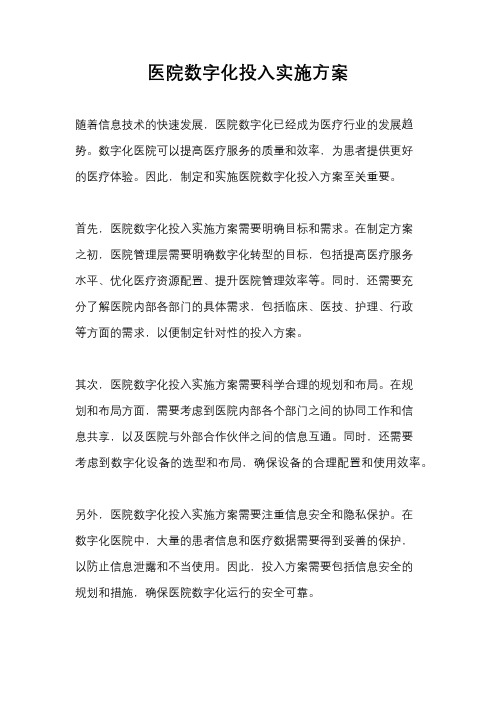 医院数字化投入实施方案

随着信息技术的快速发展，医院数字化已经成为医疗行业的发展趋势。数字化医院可以提高医疗服务的质量和效率，为患者提供更好的医疗体验。因此，制定和实施医院数字化投入方案至关重要。

首先，医院数字化投入实施方案需要明确目标和需求。在制定方案之初，医院管理层需要明确数字化转型的目标，包括提高医疗服务水平、优化医疗资源配置、提升医院管理效率等。同时，还需要充分了解医院内部各部门的具体需求，包括临床、医技、护理、行政等方面的需求，以便制定针对性的投入方案。

其次，医院数字化投入实施方案需要科学合理的规划和布局。在规划和布局方面，需要考虑到医院内部各个部门之间的协同工作和信息共享，以及医院与外部合作伙伴之间的信息互通。同时，还需要考虑到数字化设备的选型和布局，确保设备的合理配置和使用效率。

另外，医院数字化投入实施方案需要注重信息安全和隐私保护。在数字化医院中，大量的患者信息和医疗数据需要得到妥善的保护，以防止信息泄露和不当使用。因此，投入方案需要包括信息安全的规划和措施，确保医院数字化运行的安全可靠。